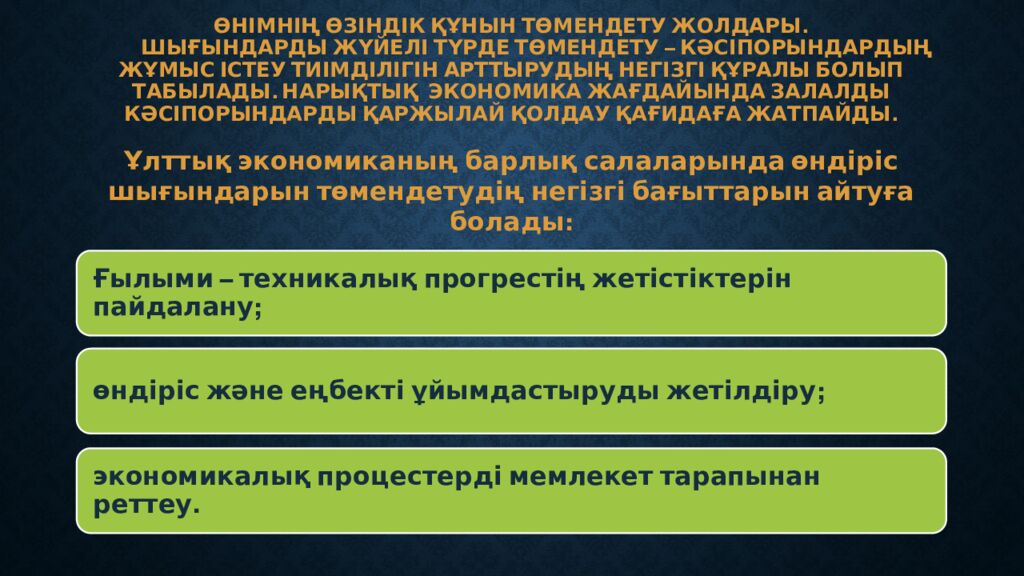 ӨНІМНІҢ ӨЗІНДІК ҚҰНЫН ТӨМЕНДЕТУ ЖОЛДАРЫ. ШЫҒЫНДАРДЫ ЖҮЙЕЛІ ТҮРДЕ ТӨМЕНДЕТУ – КӘСІПОРЫНДАРДЫҢ ЖҰМЫС ІСТЕУ ТИІМДІЛІГІН АРТТЫРУДЫҢ НЕГІЗГІ ҚҰРАЛЫ БОЛЫП ТАБЫЛАДЫ. НАРЫҚТЫҚ ЭКОНОМИКА ЖАҒДАЙЫНДА ЗАЛАЛДЫ КӘСІПОРЫНДАРДЫ ҚАРЖЫЛАЙ ҚОЛДАУ ҚАҒИДАҒА ЖАТПАЙДЫ.

Ұлттық экономиканың барлық салаларында өндіріс шығындарын төмендетудің негізгі бағыттарын айтуға болады:

Ғылыми – техникалық прогрестің жетістіктерін пайдалану;

өндіріс және еңбекті ұйымдастыруды жетілдіру;

экономикалық процестерді мемлекет тарапынан реттеу.